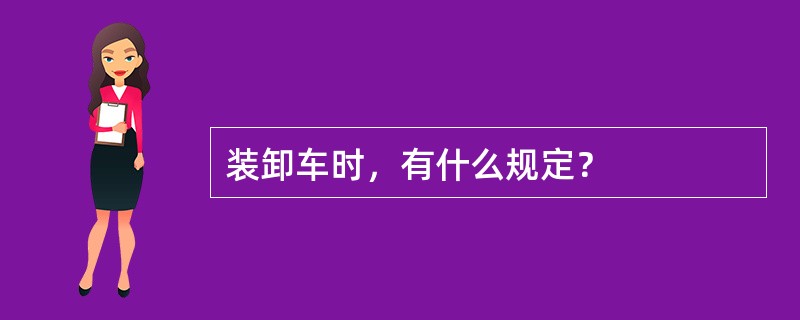 装卸车时，有什么规定？